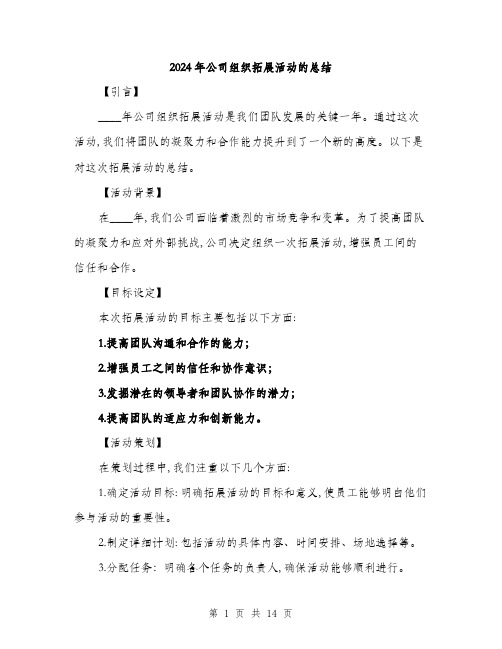 2024年公司组织拓展活动的总结

【引言】

____年公司组织拓展活动是我们团队发展的关键一年。通过这次活动,我们将团队的凝聚力和合作能力提升到了一个新的高度。以下是对这次拓展活动的总结。

【活动背景】

在____年,我们公司面临着激烈的市场竞争和变革。为了提高团队的凝聚力和应对外部挑战,公司决定组织一次拓展活动,增强员工间的信任和合作。

【目标设定】

本次拓展活动的目标主要包括以下方面:

1.提高团队沟通和合作的能力;

2.增强员工之间的信任和协作意识;

3.发掘潜在的领导者和团队协作的潜力;

4.提高团队的适应力和创新能力。

【活动策划】

在策划过程中,我们注重以下几个方面:

1.确定活动目标:明确拓展活动的目标和意义,使员工能够明白他们参与活动的重要性。

2.制定详细计划:包括活动的具体内容、时间安排、场地选择等。

3.分配任务:明确各个任务的负责人,确保活动能够顺利进行。

第 1 页 共 14 页